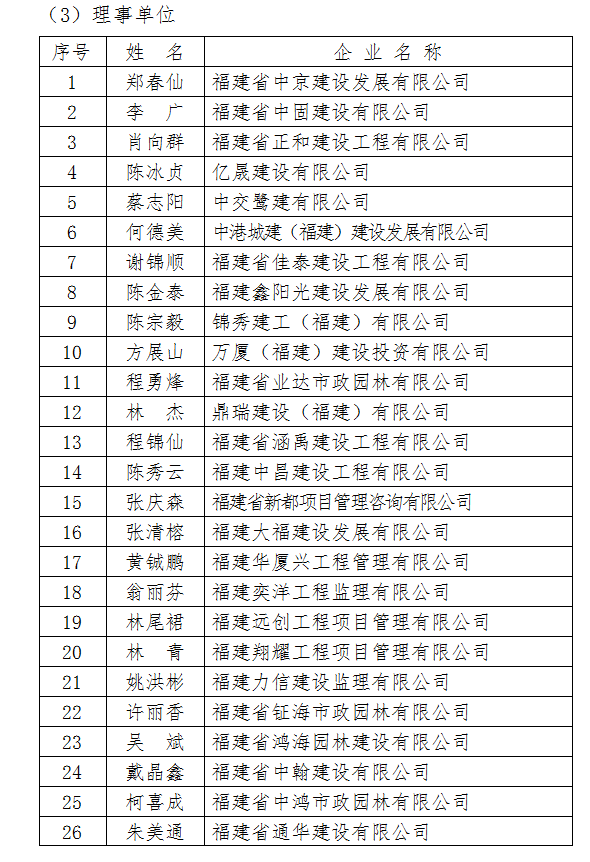 （3）理事单位

| 序号 | 姓 名 | 企 业 名 称 |
|---|---|---|
| 1 | 郑春仙 | 福建省中京建设发展有限公司 |
| 2 | 李 广 | 福建省中固建设有限公司 |
| 3 | 肖向群 | 福建省正和建设工程有限公司 |
| 4 | 陈冰贞 | 亿晟建设有限公司 |
| 5 | 蔡志阳 | 中交鹭建有限公司 |
| 6 | 何德美 | 中港城建（福建）建设发展有限公司 |
| 7 | 谢锦顺 | 福建省佳泰建设工程有限公司 |
| 8 | 陈金泰 | 福建鑫阳光建设发展有限公司 |
| 9 | 陈宗毅 | 锦秀建工（福建）有限公司 |
| 10 | 方展山 | 万厦（福建）建设投资有限公司 |
| 11 | 程勇烽 | 福建省业达市政园林有限公司 |
| 12 | 林 杰 | 鼎瑞建设（福建）有限公司 |
| 13 | 程锦仙 | 福建省涵禹建设工程有限公司 |
| 14 | 陈秀云 | 福建中昌建设工程有限公司 |
| 15 | 张庆森 | 福建省新都项目管理咨询有限公司 |
| 16 | 张清榕 | 福建大福建设发展有限公司 |
| 17 | 黄铖鹏 | 福建华厦兴工程管理有限公司 |
| 18 | 翁丽芬 | 福建奕洋工程监理有限公司 |
| 19 | 林尾裙 | 福建远创工程项目管理有限公司 |
| 20 | 林 青 | 福建翔耀工程项目管理有限公司 |
| 21 | 姚洪彬 | 福建力信建设监理有限公司 |
| 22 | 许丽香 | 福建省钰海市政园林有限公司 |
| 23 | 吴 斌 | 福建省鸿海园林建设有限公司 |
| 24 | 戴晶鑫 | 福建省中翰建设有限公司 |
| 25 | 柯喜成 | 福建省中鸿市政园林有限公司 |
| 26 | 朱美通 | 福建省通华建设有限公司 |